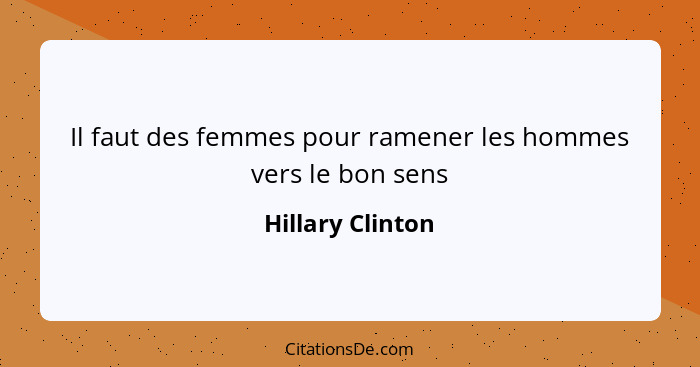 Il faut des femmes pour ramener les hommes vers le bon sens

Hillary Clinton

CitationsDe.com